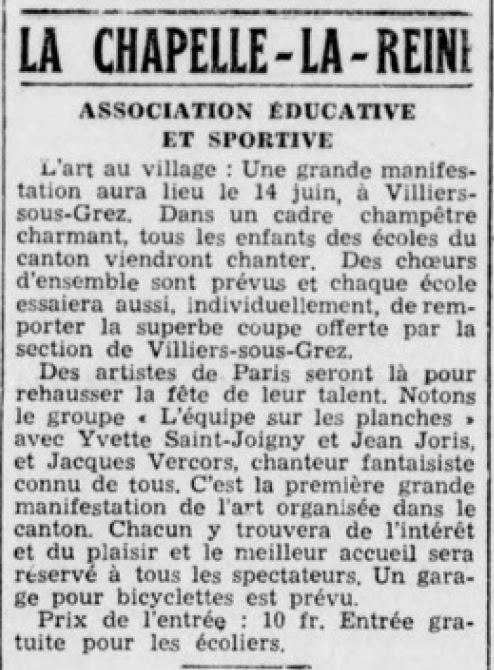 LA CHAPELLE-LA-REINE

ASSOCIATION ÉDUCATIVE ET SPORTIVE

L'art au village : Une grande manifestation aura lieu le 14 juin, à Villiers-sous-Grez. Dans un cadre champêtre charmant, tous les enfants des écoles du canton viendront chanter. Des chœurs d'ensemble sont prévus et chaque école essaiera aussi, individuellement, de remporter la superbe coupe offerte par la section de Villiers-sous-Grez.

Des artistes de Paris seront là pour rehausser la fête de leur talent. Notons le groupe « L'équipe sur les planches » avec Yvette Saint-Joigny et Jean Joris, et Jacques Vercors, chanteur fantaisiste connu de tous. C'est la première grande manifestation de l'art organisée dans le canton. Chacun y trouvera de l'intérêt et du plaisir et le meilleur accueil sera réservé à tous les spectateurs. Un garage pour bicyclettes est prévu.

Prix de l'entrée : 10 fr. Entrée gratuite pour les écoliers.